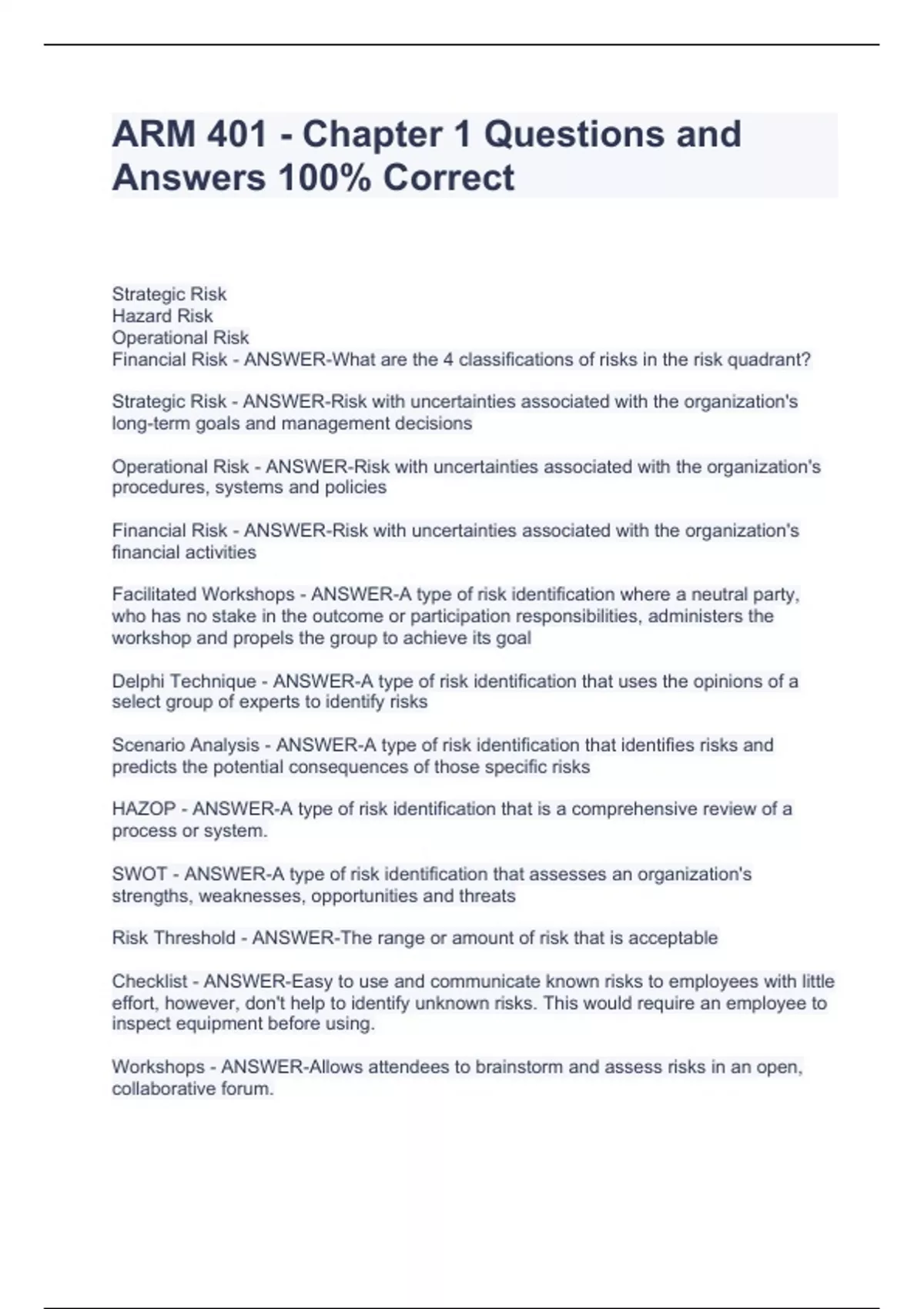 ARM 401 - Chapter 1 Questions and Answers 100% Correct

Strategic Risk
Hazard Risk
Operational Risk
Financial Risk - ANSWER-What are the 4 classifications of risks in the risk quadrant?

Strategic Risk - ANSWER-Risk with uncertainties associated with the organization's long-term goals and management decisions

Operational Risk - ANSWER-Risk with uncertainties associated with the organization's procedures, systems and policies

Financial Risk - ANSWER-Risk with uncertainties associated with the organization's financial activities

Facilitated Workshops - ANSWER-A type of risk identification where a neutral party, who has no stake in the outcome or participation responsibilities, administers the workshop and propels the group to achieve its goal

Delphi Technique - ANSWER-A type of risk identification that uses the opinions of a select group of experts to identify risks

Scenario Analysis - ANSWER-A type of risk identification that identifies risks and predicts the potential consequences of those specific risks

HAZOP - ANSWER-A type of risk identification that is a comprehensive review of a process or system.

SWOT - ANSWER-A type of risk identification that assesses an organization's strengths, weaknesses, opportunities and threats

Risk Threshold - ANSWER-The range or amount of risk that is acceptable

Checklist - ANSWER-Easy to use and communicate known risks to employees with little effort, however, don't help to identify unknown risks. This would require an employee to inspect equipment before using.

Workshops - ANSWER-Allows attendees to brainstorm and assess risks in an open, collaborative forum.